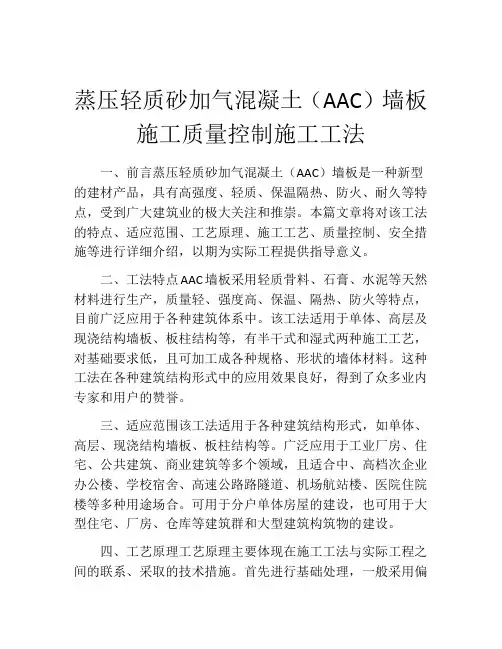 蒸压轻质砂加气混凝土（AAC）墙板施工质量控制施工工法

一、前言蒸压轻质砂加气混凝土（AAC）墙板是一种新型的建材产品，具有高强度、轻质、保温隔热、防火、耐久等特点，受到广大建筑业的极大关注和推崇。本篇文章将对该工法的特点、适应范围、工艺原理、施工工艺、质量控制、安全措施等进行详细介绍，以期为实际工程提供指导意义。

二、工法特点AAC墙板采用轻质骨料、石膏、水泥等天然材料进行生产，质量轻、强度高、保温、隔热、防火等特点，目前广泛应用于各种建筑体系中。该工法适用于单体、高层及现浇结构墙板、板柱结构等，有半干式和湿式两种施工工艺，对基础要求低，且可加工成各种规格、形状的墙体材料。这种工法在各种建筑结构形式中的应用效果良好，得到了众多业内专家和用户的赞誉。

三、适应范围该工法适用于各种建筑结构形式，如单体、高层、现浇结构墙板、板柱结构等。广泛应用于工业厂房、住宅、公共建筑、商业建筑等多个领域，且适合中、高档次企业办公楼、学校宿舍、高速公路路隧道、机场航站楼、医院住院楼等多种用途场合。可用于分户单体房屋的建设，也可用于大型住宅、厂房、仓库等建筑群和大型建筑构筑物的建设。

四、工艺原理工艺原理主要体现在施工工法与实际工程之间的联系、采取的技术措施。首先进行基础处理，一般采用偏